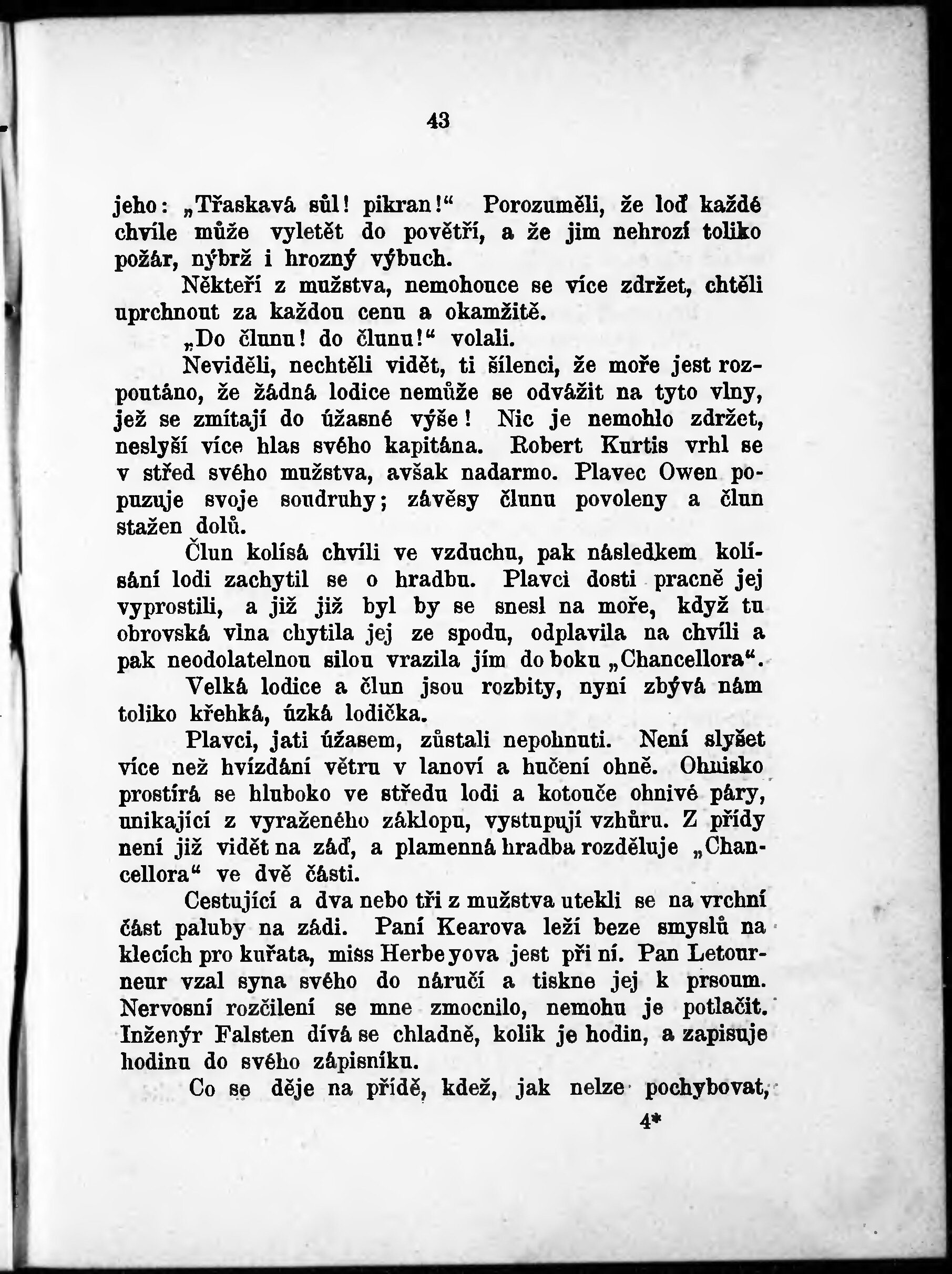 43

jeho: „Třaskavá sůl! pikran!“ Porozuměli, že loď každé chvíle může vyletět do povětří, a že jim nehrozí toliko požár, nýbrž i hrozný výbuch.

Někteří z mužstva, nemohouce se více zdržet, chtěli uprchnout za každou cenu a okamžitě.

„Do člunu! do člunu!“ volali.

Neviděli, nechtěli vidět, ti šílenci, že moře jest rozpoutáno, že žádná lodice nemůže se odvážit na tyto vlny, jež se zmítají do úžasné výše! Nic je nemohlo zdržet, neslyší více hlas svého kapitána. Robert Kurtis vrhl se v střed svého mužstva, avšak nadarmo. Plavec Owen popuzuje svoje soudruhy; závěsy člunu povoleny a člun stažen dolů.

Člun kolísá chvíli ve vzduchu, pak následkem kolísání lodi zachytil se o hradbu. Plavci dosti pracně jej vyprostili, a již již byl by se snesl na moře, když tu obrovská vlna chytila jej ze spodu, odplavila na chvíli a pak neodolatelnou silou vrazila jím do boku „Chancellora“.

Velká lodice a člun jsou rozbity, nyní zbývá nám toliko křehká, úzká lodička.

Plavci, jati úžasem, zůstali nepohnuti. Není slyšet více než hvízdání větru v lanoví a hučení ohně. Ohnisko prostírá se hluboko ve středu lodi a kotouče ohnivé páry, unikající z vyraženého záklopu, vystupují vzhůru. Z přídy není již vidět na záď, a plamenná hradba rozděluje „Chancellora“ ve dvě části.

Cestující a dva nebo tři z mužstva utekli se na vrchní část paluby na zádi. Paní Kearova leží beze smyslů na klecích pro kuřata, miss Herbeyova jest při ní. Pan Letourneur vzal syna svého do náručí a tiskne jej k prsoum. Nervosní rozčilení se mne zmocnilo, nemohu je potlačit. Inženýr Falsten dívá se chladně, kolik je hodin, a zapisuje hodinu do svého zápisníku.

Co se děje na přídě, kdež, jak nelze pochybovat,

4*